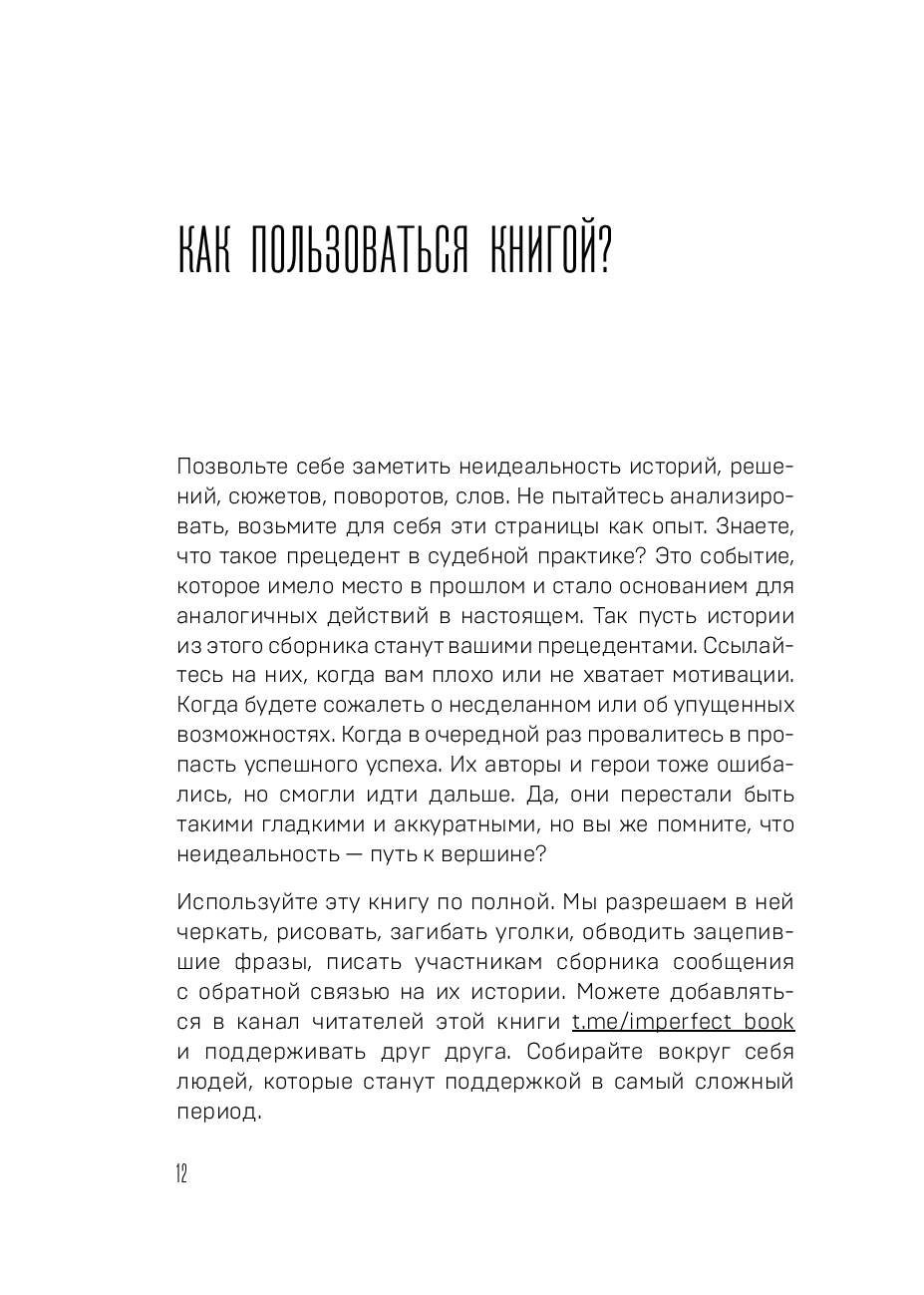 КАК ПОЛЬЗОВАТЬСЯ КНИГОЙ?

Позвольте себе заметить неидеальность историй, решений, сюжетов, поворотов, слов. Не пытайтесь анализировать, возьмите для себя эти страницы как опыт. Знаете, что такое прецедент в судебной практике? Это событие, которое имело место в прошлом и стало основанием для аналогичных действий в настоящем. Так пусть истории из этого сборника станут вашими прецедентами. Ссылайтесь на них, когда вам плохо или не хватает мотивации. Когда будете сожалеть о несделанном или об упущенных возможностях. Когда в очередной раз провалитесь в пропасть успешного успеха. Их авторы и герои тоже ошибались, но смогли идти дальше. Да, они перестали быть такими гладкими и аккуратными, но вы же помните, что неидеальность — путь к вершине?

Используйте эту книгу по полной. Мы разрешаем в ней черкать, рисовать, загибать уголки, обводить зацепившие фразы, писать участникам сборника сообщения с обратной связью на их истории. Можете добавляться в канал читателей этой книги t.me/imperfect_book и поддерживать друг друга. Собирайте вокруг себя людей, которые станут поддержкой в самый сложный период.

12